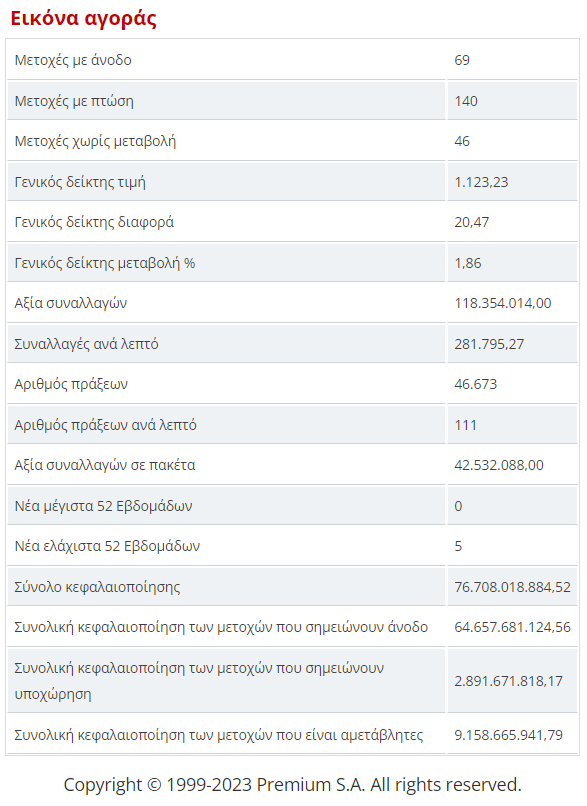 Εικόνα αγοράς

| | |
|---|---|
| Μετοχές με άνοδο | 69 |
| Μετοχές με πτώση | 140 |
| Μετοχές χωρίς μεταβολή | 46 |
| Γενικός δείκτης τιμή | 1.123,23 |
| Γενικός δείκτης διαφορά | 20,47 |
| Γενικός δείκτης μεταβολή % | 1,86 |
| Αξία συναλλαγών | 118.354.014,00 |
| Συναλλαγές ανά λεπτό | 281.795,27 |
| Αριθμός πράξεων | 46.673 |
| Αριθμός πράξεων ανά λεπτό | 111 |
| Αξία συναλλαγών σε πακέτα | 42.532.088,00 |
| Νέα μέγιστα 52 Εβδομάδων | 0 |
| Νέα ελάχιστα 52 Εβδομάδων | 5 |
| Σύνολο κεφαλαιοποίησης | 76.708.018.884,52 |
| Συνολική κεφαλαιοποίηση των μετοχών που σημειώνουν άνοδο | 64.657.681.124,56 |
| Συνολική κεφαλαιοποίηση των μετοχών που σημειώνουν υποχώρηση | 2.891.671.818,17 |
| Συνολική κεφαλαιοποίηση των μετοχών που είναι αμετάβλητες | 9.158.665.941,79 |

Copyright © 1999-2023 Premium S.A. All rights reserved.